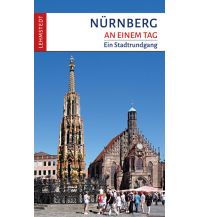 LEHMSTEDT

NÜRNBERG
AN EINEM TAG
Ein Stadtrundgang